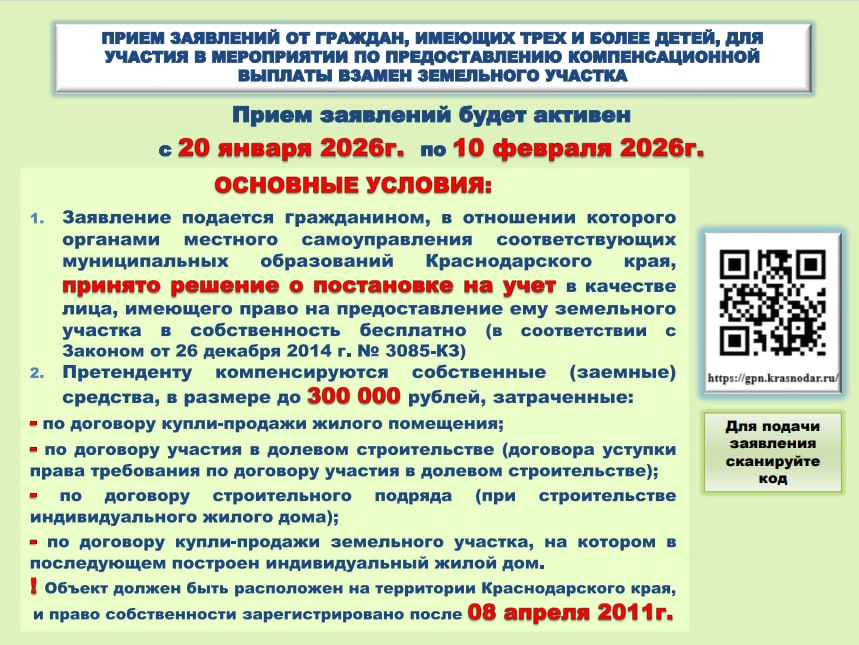 ПРИЕМ ЗАЯВЛЕНИЙ ОТ ГРАЖДАН, ИМЕЮЩИХ ТРЕХ И БОЛЕЕ ДЕТЕЙ, ДЛЯ УЧАСТИЯ В МЕРОПРИЯТИИ ПО ПРЕДОСТАВЛЕНИЮ КОМПЕНСАЦИОННОЙ ВЫПЛАТЫ ВЗАМЕН ЗЕМЕЛЬНОГО УЧАСТКА

Прием заявлений будет активен
с 20 января 2026г. по 10 февраля 2026г.

ОСНОВНЫЕ УСЛОВИЯ:

1. Заявление подается гражданином, в отношении которого органами местного самоуправления соответствующих муниципальных образований Краснодарского края, принято решение о постановке на учет в качестве лица, имеющего право на предоставление ему земельного участка в собственность бесплатно (в соответствии с Законом от 26 декабря 2014 г. № 3085-КЗ)
2. Претенденту компенсируются собственные (заемные) средства, в размере до 300 000 рублей, затраченные:

- по договору купли-продажи жилого помещения;
- по договору участия в долевом строительстве (договора уступки права требования по договору участия в долевом строительстве);
- по договору строительного подряда (при строительстве индивидуального жилого дома);
- по договору купли-продажи земельного участка, на котором в последующем построен индивидуальный жилой дом.

! Объект должен быть расположен на территории Краснодарского края, и право собственности зарегистрировано после 08 апреля 2011г.

https://gpn.krasnodar.ru/

Для подачи заявления сканируйте код